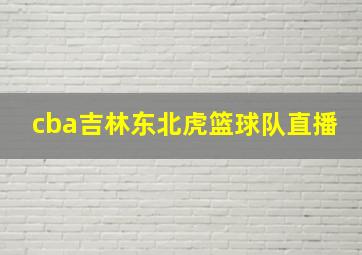 cba吉林东北虎篮球队直播